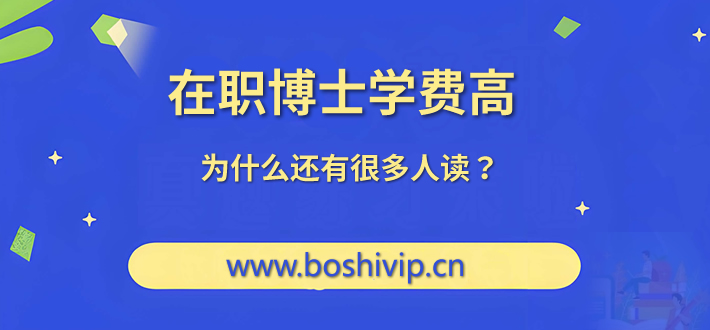 在职博士学费高

为什么还有很多人读？

www.boshivip.cn